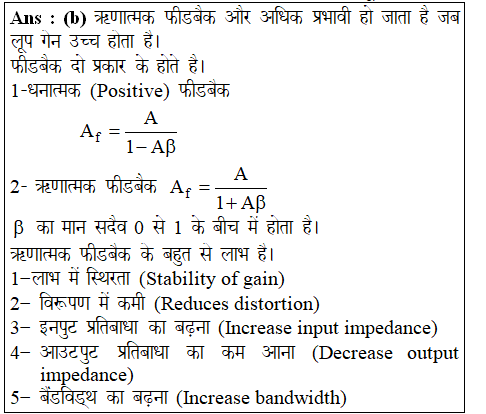 Ans : (b) ऋणात्मक फीडबैक और अधिक प्रभावी हो जाता है जब लूप गेन उच्च होता है।
फीडबैक दो प्रकार के होते है।
1-धनात्मक (Positive) फीडबैक

$A_f = \frac{A}{1-A\beta}$

2- ऋणात्मक फीडबैक $A_f = \frac{A}{1+A\beta}$
$\beta$ का मान सदैव 0 से 1 के बीच में होता है।
ऋणात्मक फीडबैक के बहुत से लाभ है।
1–लाभ में स्थिरता (Stability of gain)
2– विरूपण में कमी (Reduces distortion)
3– इनपुट प्रतिबाधा का बढ़ना (Increase input impedance)
4– आउटपुट प्रतिबाधा का कम आना (Decrease output impedance)
5– बैंडविड्थ का बढ़ना (Increase bandwidth)